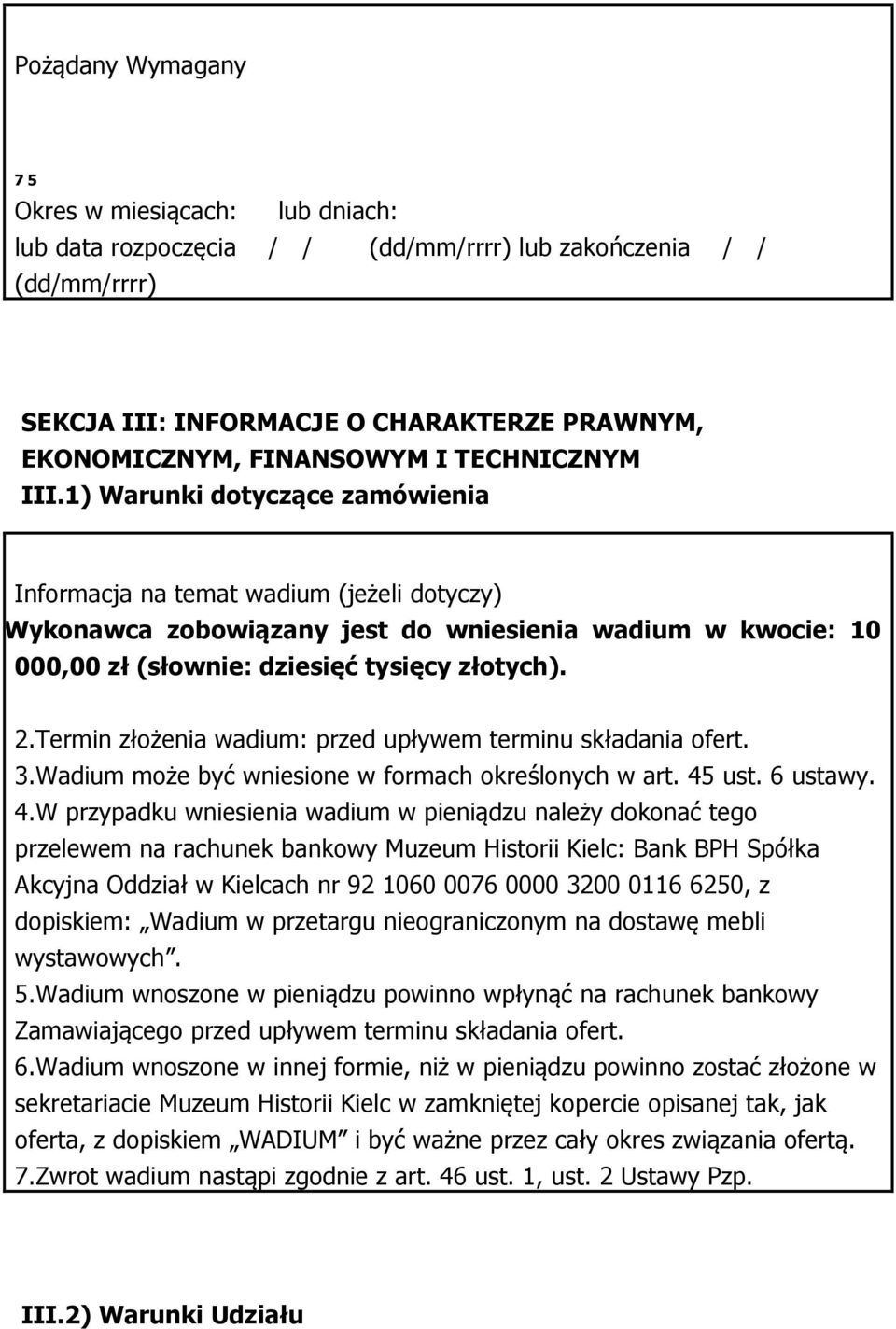 Pożądany Wymagany

7 5
Okres w miesiącach: lub dniach:
lub data rozpoczęcia / / (dd/mm/rrrr) lub zakończenia / / (dd/mm/rrrr)

SEKCJA III: INFORMACJE O CHARAKTERZE PRAWNYM, EKONOMICZNYM, FINANSOWYM I TECHNICZNYM
III.1) Warunki dotyczące zamówienia

Informacja na temat wadium (jeżeli dotyczy)
Wykonawca zobowiązany jest do wniesienia wadium w kwocie: 10 000,00 zł (słownie: dziesięć tysięcy złotych).

2.Termin złożenia wadium: przed upływem terminu składania ofert.
3.Wadium może być wniesione w formach określonych w art. 45 ust. 6 ustawy.
4.W przypadku wniesienia wadium w pieniądzu należy dokonać tego przelewem na rachunek bankowy Muzeum Historii Kielc: Bank BPH Spółka Akcyjna Oddział w Kielcach nr 92 1060 0076 0000 3200 0116 6250, z dopiskiem: „Wadium w przetargu nieograniczonym na dostawę mebli wystawowych”.
5.Wadium wnoszone w pieniądzu powinno wpłynąć na rachunek bankowy Zamawiającego przed upływem terminu składania ofert.
6.Wadium wnoszone w innej formie, niż w pieniądzu powinno zostać złożone w sekretariacie Muzeum Historii Kielc w zamkniętej kopercie opisanej tak, jak oferta, z dopiskiem „WADIUM” i być ważne przez cały okres związania ofertą.
7.Zwrot wadium nastąpi zgodnie z art. 46 ust. 1, ust. 2 Ustawy Pzp.

III.2) Warunki Udziału